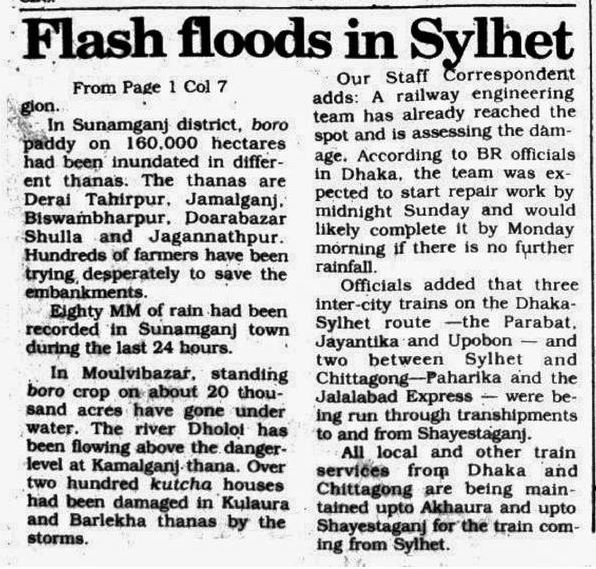 Flash floods in Sylhet

From Page 1 Col 7

gion.

In Sunamganj district, boro paddy on 160,000 hectares had been inundated in different thanas. The thanas are Derai Tahirpur, Jamalganj, Biswambharpur, Doarabazar Shulla and Jagannathpur. Hundreds of farmers have been trying desperately to save the embankments.

Eighty MM of rain had been recorded in Sunamganj town during the last 24 hours.

In Moulvibazar, standing boro crop on about 20 thousand acres have gone under water. The river Dholoi has been flowing above the danger-level at Kamalganj thana. Over two hundred kutcha houses had been damaged in Kulaura and Barlekha thanas by the storms.

Our Staff Correspondent adds: A railway engineering team has already reached the spot and is assessing the damage. According to BR officials in Dhaka, the team was expected to start repair work by midnight Sunday and would likely complete it by Monday morning if there is no further rainfall.

Officials added that three inter-city trains on the Dhaka-Sylhet route —the Parabat, Jayantika and Upobon — and two between Sylhet and Chittagong—Paharika and the Jalalabad Express — were being run through transhipments to and from Shayestaganj.

All local and other train services from Dhaka and Chittagong are being maintained upto Akhaura and upto Shayestaganj for the train coming from Sylhet.